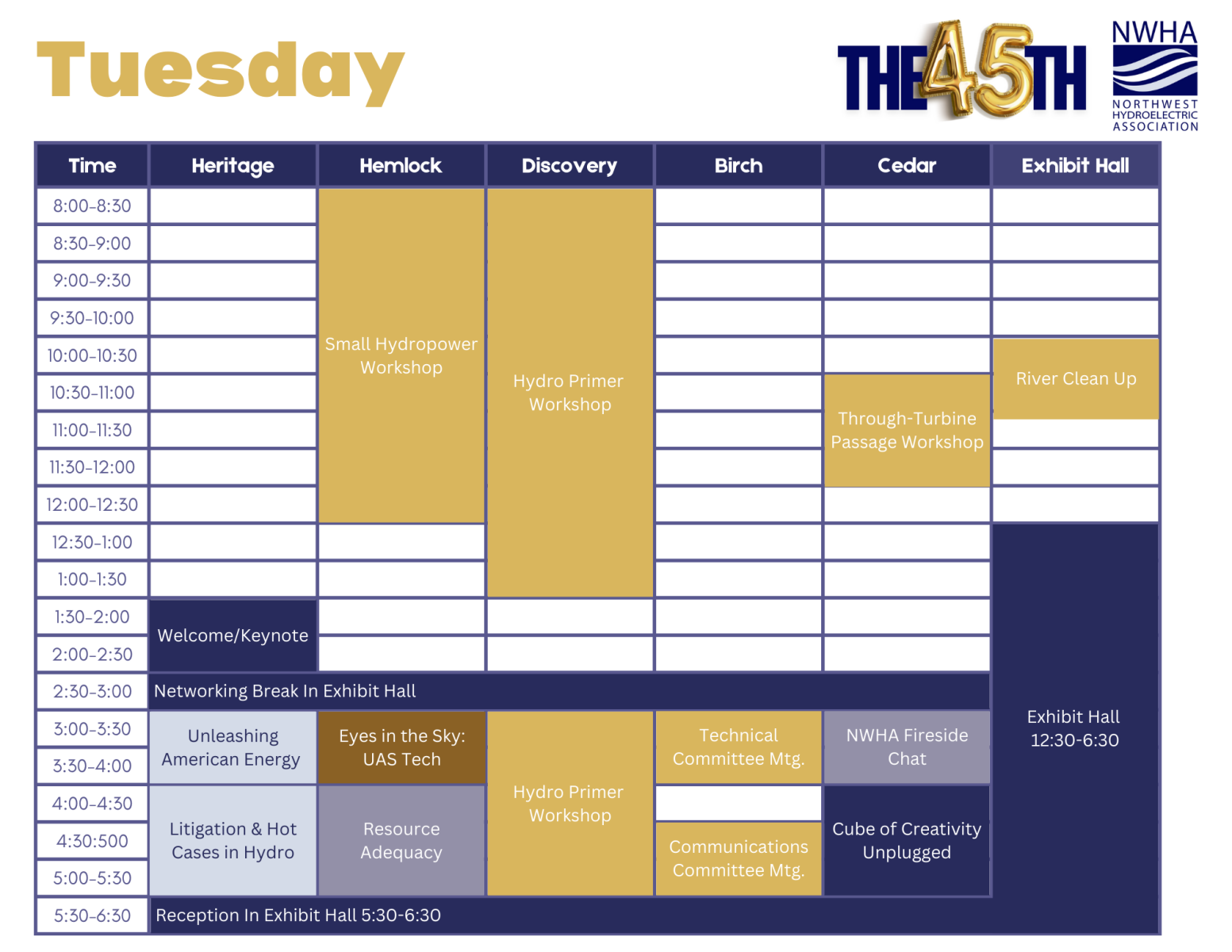 Tuesday

THE 45TH

NWHA
NORTHWEST HYDROELECTRIC ASSOCIATION

| Time | Heritage | Hemlock | Discovery | Birch | Cedar | Exhibit Hall |
|---|---|---|---|---|---|---|
| 8:00-8:30 | | Small Hydropower Workshop | Hydro Primer Workshop | | | |
| 8:30-9:00 | | | | | | |
| 9:00-9:30 | | | | | | |
| 9:30-10:00 | | | | | | |
| 10:00-10:30 | | | | | | River Clean Up |
| 10:30-11:00 | | | | | Through-Turbine Passage Workshop | |
| 11:00-11:30 | | | | | | |
| 11:30-12:00 | | | | | | |
| 12:00-12:30 | | | | | | |
| 12:30-1:00 | | | | | | Exhibit Hall 12:30-6:30 |
| 1:00-1:30 | | | | | | |
| 1:30-2:00 | Welcome/Keynote | | | | | |
| 2:00-2:30 | | | | | | |
| 2:30-3:00 | Networking Break In Exhibit Hall | | | | | |
| 3:00-3:30 | Unleashing American Energy | Eyes in the Sky: UAS Tech | Hydro Primer Workshop | Technical Committee Mtg. | NWHA Fireside Chat | |
| 3:30-4:00 | | | | | | |
| 4:00-4:30 | Litigation & Hot Cases in Hydro | Resource Adequacy | | | Cube of Creativity Unplugged | |
| 4:30:500 | | | | Communications Committee Mtg. | | |
| 5:00-5:30 | | | | | | |
| 5:30-6:30 | Reception In Exhibit Hall 5:30-6:30 | | | | | |